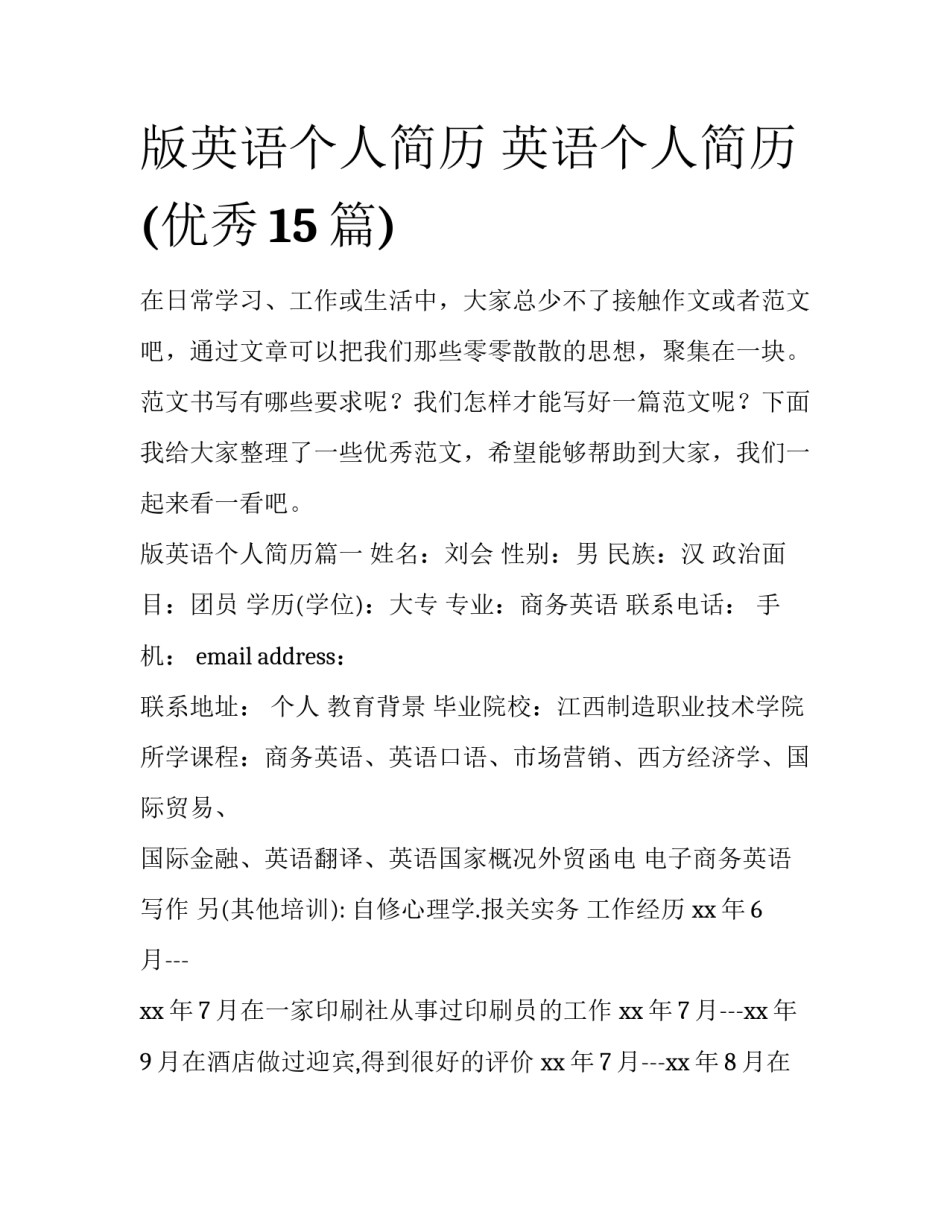 版英语个人简历 英语个人简历(优秀15篇)

在日常学习、工作或生活中，大家总少不了接触作文或者范文吧，通过文章可以把我们那些零零散散的思想，聚集在一块。范文书写有哪些要求呢？我们怎样才能写好一篇范文呢？下面我给大家整理了一些优秀范文，希望能够帮助到大家，我们一起来看一看吧。

版英语个人简历篇一 姓名：刘会 性别：男 民族：汉 政治面目：团员 学历(学位)：大专 专业：商务英语 联系电话： 手机： email address：

联系地址： 个人 教育背景 毕业院校：江西制造职业技术学院 所学课程：商务英语、英语口语、市场营销、西方经济学、国际贸易、

国际金融、英语翻译、英语国家概况外贸函电 电子商务英语写作 另(其他培训): 自修心理学.报关实务 工作经历 xx年6月---

xx年7月在一家印刷社从事过印刷员的工作 xx年7月---xx年9月在酒店做过迎宾,得到很好的评价 xx年7月---xx年8月在